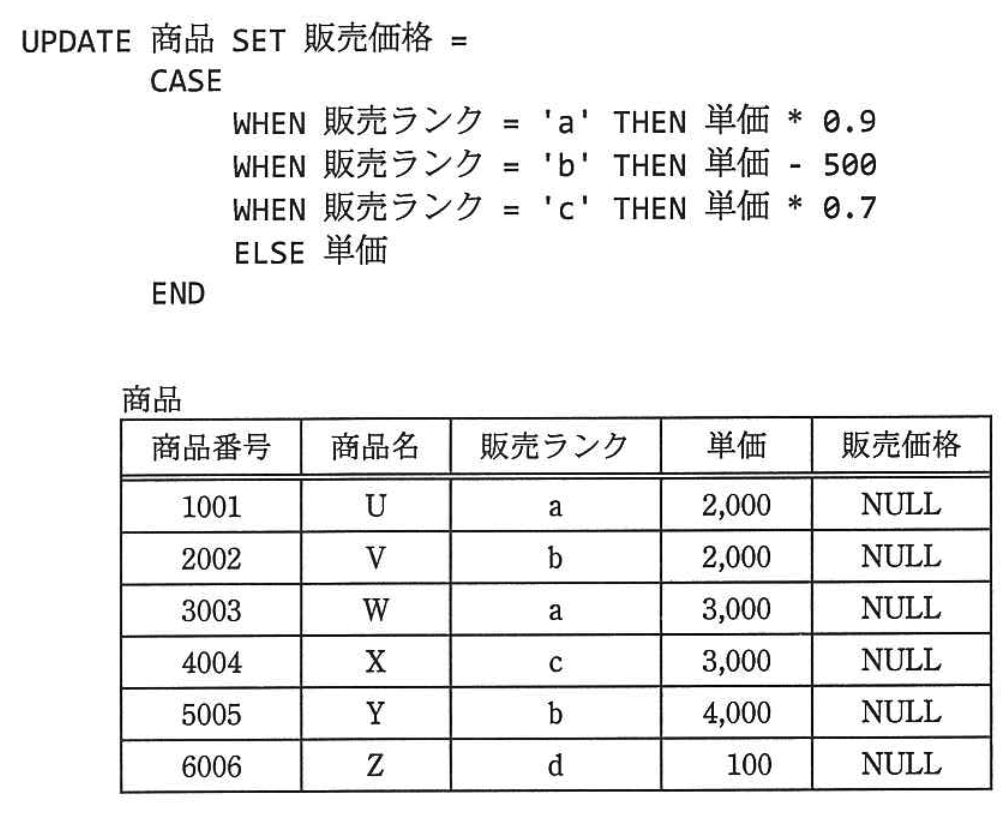 UPDATE 商品 SET 販売価格 =
CASE
WHEN 販売ランク = 'a' THEN 単価 * 0.9
WHEN 販売ランク = 'b' THEN 単価 - 500
WHEN 販売ランク = 'c' THEN 単価 * 0.7
ELSE 単価
END

商品

| 商品番号 | 商品名 | 販売ランク | 単価 | 販売価格 |
|---|---|---|---|---|
| 1001 | U | a | 2,000 | NULL |
| 2002 | V | b | 2,000 | NULL |
| 3003 | W | a | 3,000 | NULL |
| 4004 | X | c | 3,000 | NULL |
| 5005 | Y | b | 4,000 | NULL |
| 6006 | Z | d | 100 | NULL |